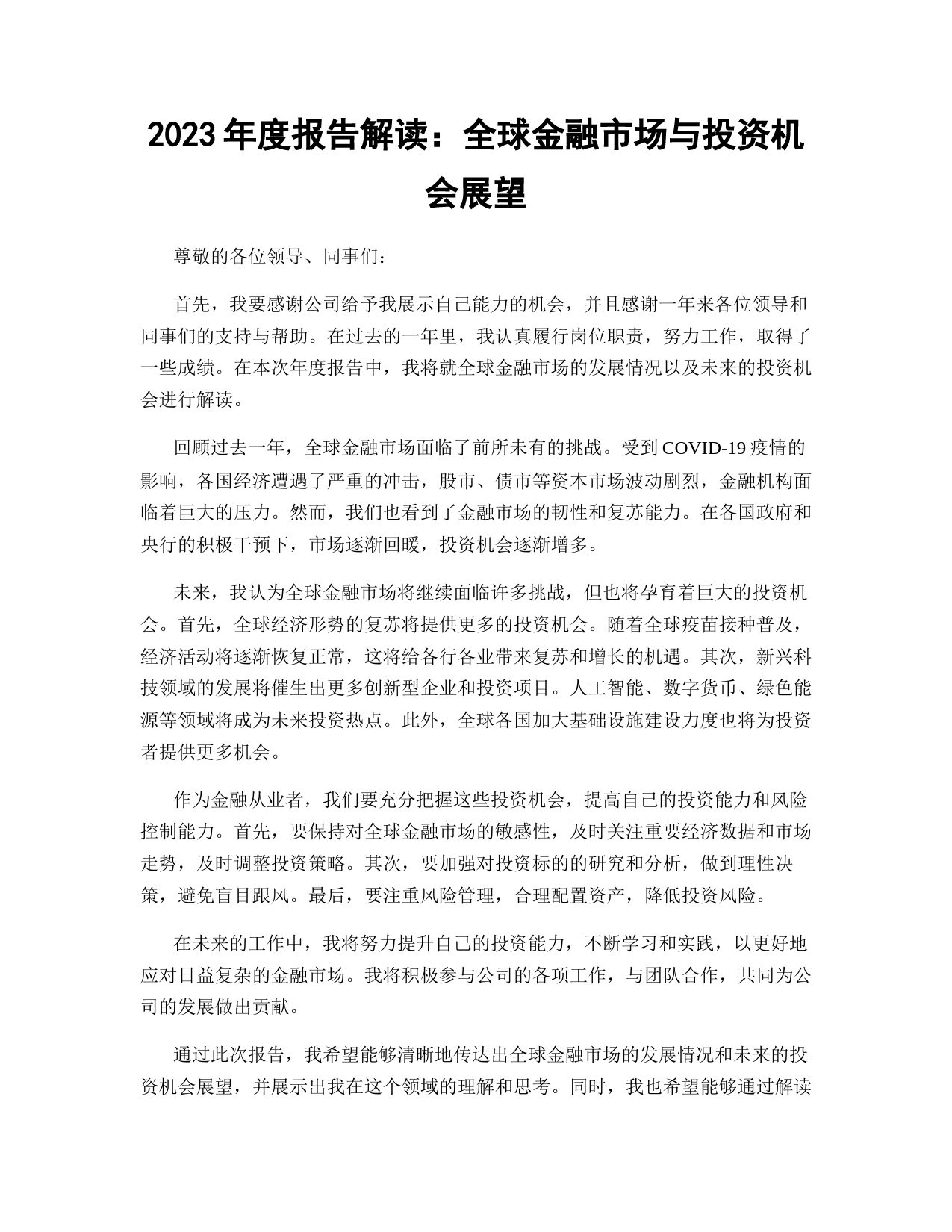 2023 年度报告解读：全球金融市场与投资机会展望

尊敬的各位领导、同事们：

首先，我要感谢公司给予我展示自己能力的机会，并且感谢一年来各位领导和同事们的支持与帮助。在过去的一年里，我认真履行岗位职责，努力工作，取得了一些成绩。在本次年度报告中，我将就全球金融市场的发展情况以及未来的投资机会进行解读。

回顾过去一年，全球金融市场面临了前所未有的挑战。受到 COVID-19 疫情的影响，各国经济遭遇了严重的冲击，股市、债市等资本市场波动剧烈，金融机构面临着巨大的压力。然而，我们也看到了金融市场的韧性和复苏能力。在各国政府和央行的积极干预下，市场逐渐回暖，投资机会逐渐增多。

未来，我认为全球金融市场将继续面临许多挑战，但也将孕育着巨大的投资机会。首先，全球经济形势的复苏将提供更多的投资机会。随着全球疫苗接种普及，经济活动将逐渐恢复正常，这将给各行各业带来复苏和增长的机遇。其次，新兴科技领域的发展将催生出更多创新型企业和投资项目。人工智能、数字货币、绿色能源等领域将成为未来投资热点。此外，全球各国加大基础设施建设力度也将为投资者提供更多机会。

作为金融从业者，我们要充分把握这些投资机会，提高自己的投资能力和风险控制能力。首先，要保持对全球金融市场的敏感性，及时关注重要经济数据和市场走势，及时调整投资策略。其次，要加强对投资标的的研究和分析，做到理性决策，避免盲目跟风。最后，要注重风险管理，合理配置资产，降低投资风险。

在未来的工作中，我将努力提升自己的投资能力，不断学习和实践，以更好地应对日益复杂的金融市场。我将积极参与公司的各项工作，与团队合作，共同为公司的发展做出贡献。

通过此次报告，我希望能够清晰地传达出全球金融市场的发展情况和未来的投资机会展望，并展示出我在这个领域的理解和思考。同时，我也希望能够通过解读